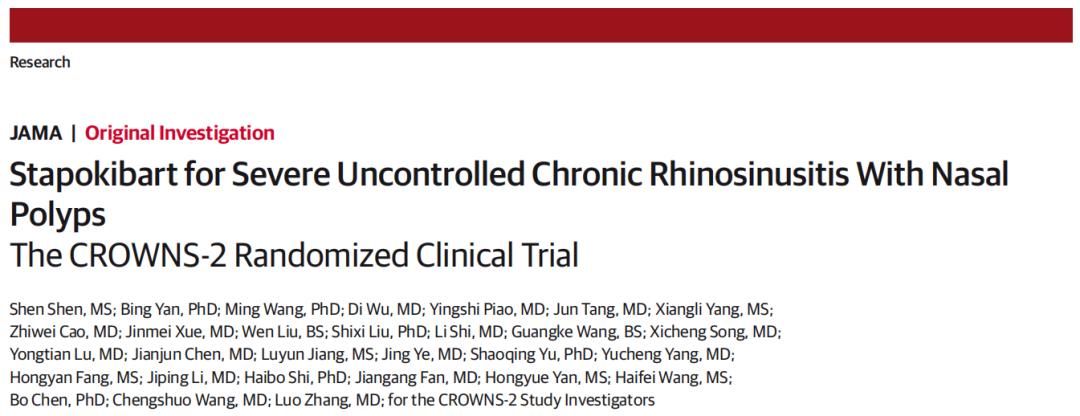 Research

JAMA | Original Investigation

Stapokibart for Severe Uncontrolled Chronic Rhinosinusitis With Nasal Polyps
The CROWNS-2 Randomized Clinical Trial

Shen Shen, MS; Bing Yan, PhD; Ming Wang, PhD; Di Wu, MD; Yingshi Piao, MD; Jun Tang, MD; Xiangli Yang, MS; Zhiwei Cao, MD; Jinmei Xue, MD; Wen Liu, BS; Shixi Liu, PhD; Li Shi, MD; Guangke Wang, BS; Xicheng Song, MD; Yongtian Lu, MD; Jianjun Chen, MD; Luyun Jiang, MS; Jing Ye, MD; Shaoqing Yu, PhD; Yucheng Yang, MD; Hongyan Fang, MS; Jiping Li, MD; Haibo Shi, PhD; Jiangang Fan, MD; Hongyue Yan, MS; Haifei Wang, MS; Bo Chen, PhD; Chengshuo Wang, MD; Luo Zhang, MD; for the CROWNS-2 Study Investigators